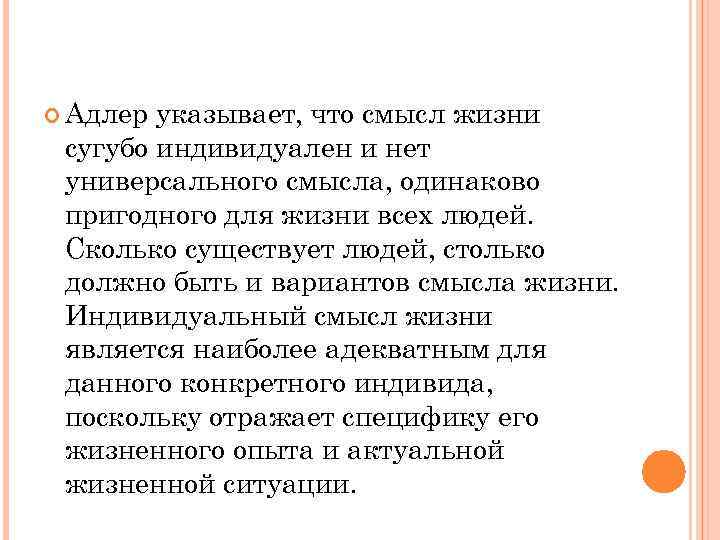 Адлер указывает, что смысл жизни сугубо индивидуален и нет универсального смысла, одинаково пригодного для жизни всех людей. Сколько существует людей, столько должно быть и вариантов смысла жизни. Индивидуальный смысл жизни является наиболее адекватным для данного конкретного индивида, поскольку отражает специфику его жизненного опыта и актуальной жизненной ситуации.